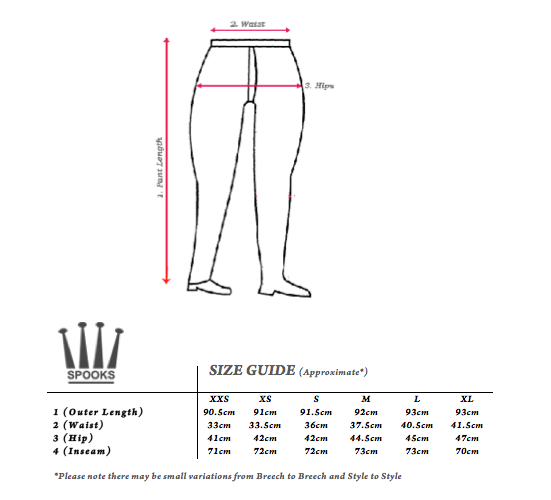 2. Waist

3. Hips

1. Pant Length

SPOOKS

SIZE GUIDE (Approximate*)

| | XXS | XS | S | M | L | XL |
|---|---|---|---|---|---|---|
| 1 (Outer Length) | 90.5cm | 91cm | 91.5cm | 92cm | 93cm | 93cm |
| 2 (Waist) | 33cm | 33.5cm | 36cm | 37.5cm | 40.5cm | 41.5cm |
| 3 (Hip) | 41cm | 42cm | 42cm | 44.5cm | 45cm | 47cm |
| 4 (Inseam) | 71cm | 72cm | 72cm | 73cm | 73cm | 70cm |

*Please note there may be small variations from Breech to Breech and Style to Style